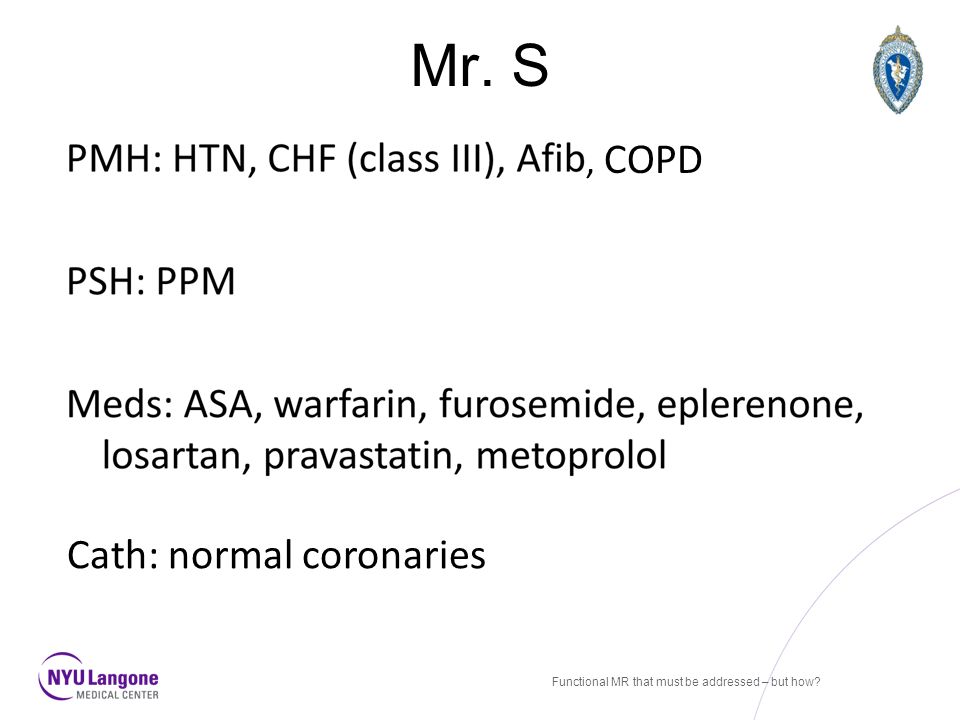 Mr. S

PMH: HTN, CHF (class III), Afib, COPD

PSH: PPM

Meds: ASA, warfarin, furosemide, eplerenone, losartan, pravastatin, metoprolol

Cath: normal coronaries

NYU Langone MEDICAL CENTER

Functional MR that must be addressed – but how?